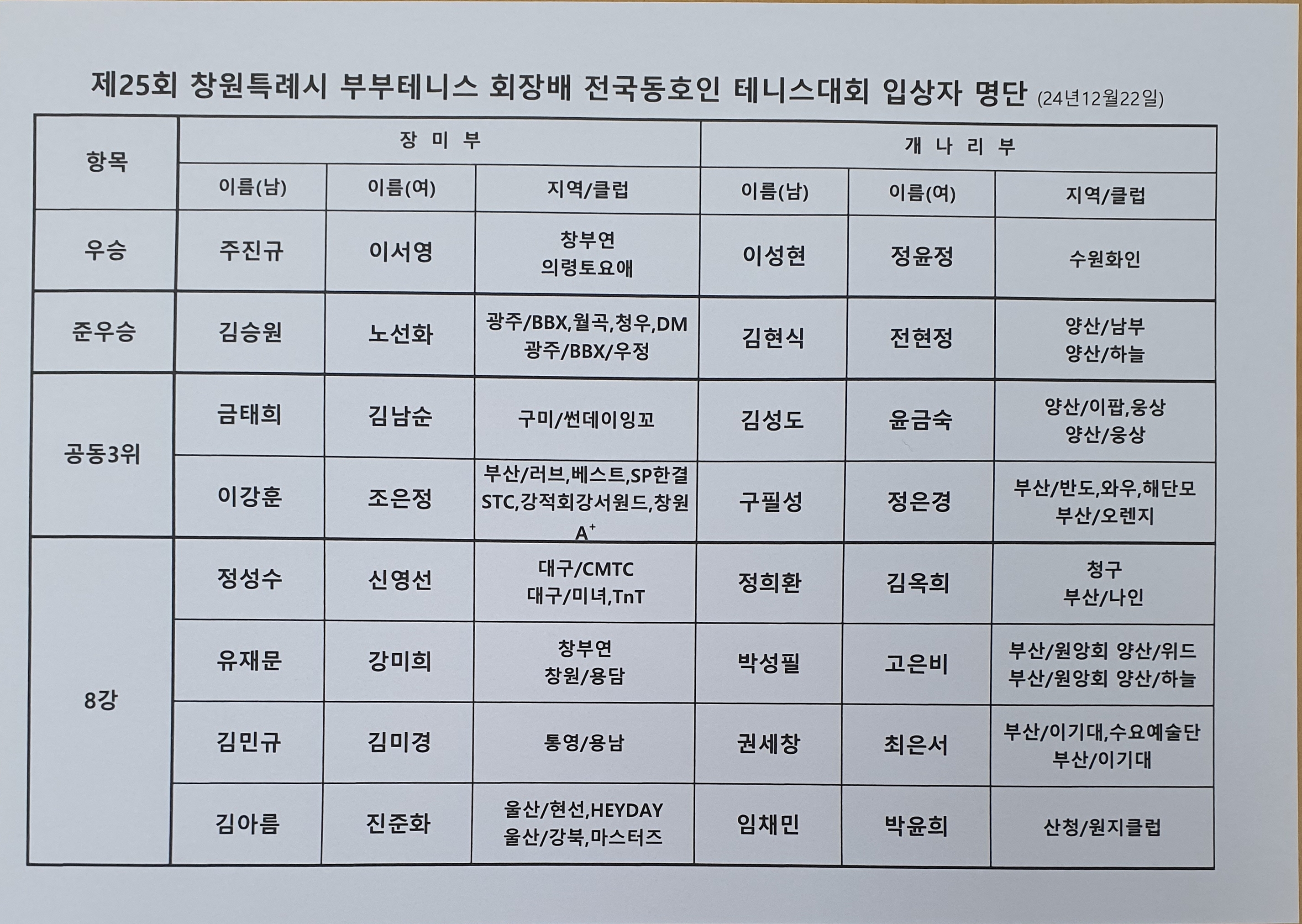 제25회 창원특례시 부부테니스 회장배 전국동호인 테니스대회 입상자 명단 (24년12월22일)

| 항목 | 장 미 부 | | | 개 나 리 부 | | |
|---|---|---|---|---|---|---|
| | 이름(남) | 이름(여) | 지역/클럽 | 이름(남) | 이름(여) | 지역/클럽 |
| 우승 | 주진규 | 이서영 | 창부연 의령토요애 | 이성현 | 정윤정 | 수원화인 |
| 준우승 | 김승원 | 노선화 | 광주/BBX,월곡,청우,DM 광주/BBX/우정 | 김현식 | 전현정 | 양산/남부 양산/하늘 |
| 공동3위 | 금태희 | 김남순 | 구미/썬데이잉꼬 | 김성도 | 윤금숙 | 양산/이팝,웅상 양산/웅상 |
| | 이강훈 | 조은정 | 부산/러브,베스트,SP한결 STC,강적회강서원드,창원 $A^+$ | 구필성 | 정은경 | 부산/반도,와우,해단모 부산/오렌지 |
| 8강 | 정성수 | 신영선 | 대구/CMTC 대구/미녀,TnT | 정희환 | 김옥희 | 청구 부산/나인 |
| | 유재문 | 강미희 | 창부연 창원/용담 | 박성필 | 고은비 | 부산/원앙회 양산/위드 부산/원앙회 양산/하늘 |
| | 김민규 | 김미경 | 통영/용남 | 권세창 | 최은서 | 부산/이기대,수요예술단 부산/이기대 |
| | 김아름 | 진준화 | 울산/현선,HEYDAY 울산/강북,마스터즈 | 임채민 | 박윤희 | 산청/원지클럽 |